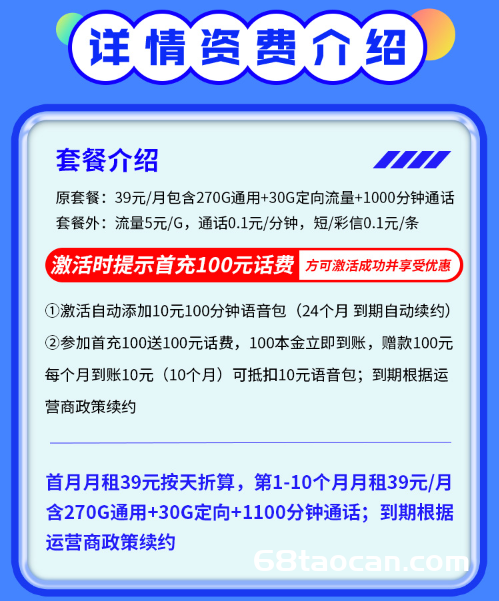 详情资费介绍

套餐介绍

原套餐：39元/月包含270G通用+30G定向流量+1000分钟通话
套餐外：流量5元/G，通话0.1元/分钟，短/彩信0.1元/条

激活时提示首充100元话费 方可激活成功并享受优惠

①激活自动添加10元100分钟语音包（24个月 到期自动续约）

②参加首充100送100元话费，100本金立即到账，赠款100元每个月到账10元（10个月）可抵扣10元语音包；到期根据运营商政策续约

首月月租39元按天折算，第1-10个月月租39元/月含270G通用+30G定向+1100分钟通话；到期根据运营商政策续约

68taocan.com